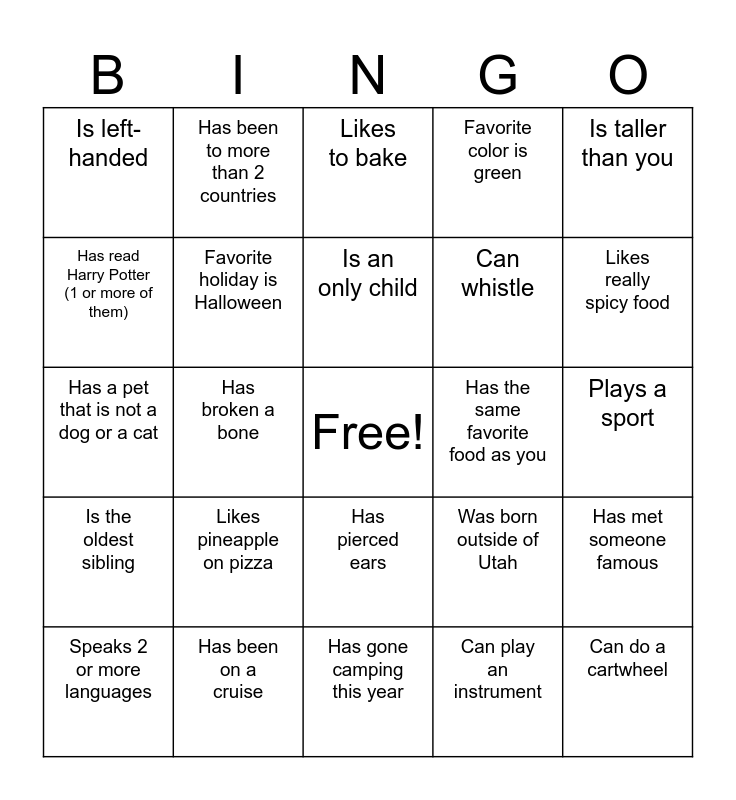 | B | I | N | G | O |
|---|---|---|---|---|
| Is left-handed | Has been to more than 2 countries | Likes to bake | Favorite color is green | Is taller than you |
| Has read Harry Potter (1 or more of them) | Favorite holiday is Halloween | Is an only child | Can whistle | Likes really spicy food |
| Has a pet that is not a dog or a cat | Has broken a bone | Free! | Has the same favorite food as you | Plays a sport |
| Is the oldest sibling | Likes pineapple on pizza | Has pierced ears | Was born outside of Utah | Has met someone famous |
| Speaks 2 or more languages | Has been on a cruise | Has gone camping this year | Can play an instrument | Can do a cartwheel |